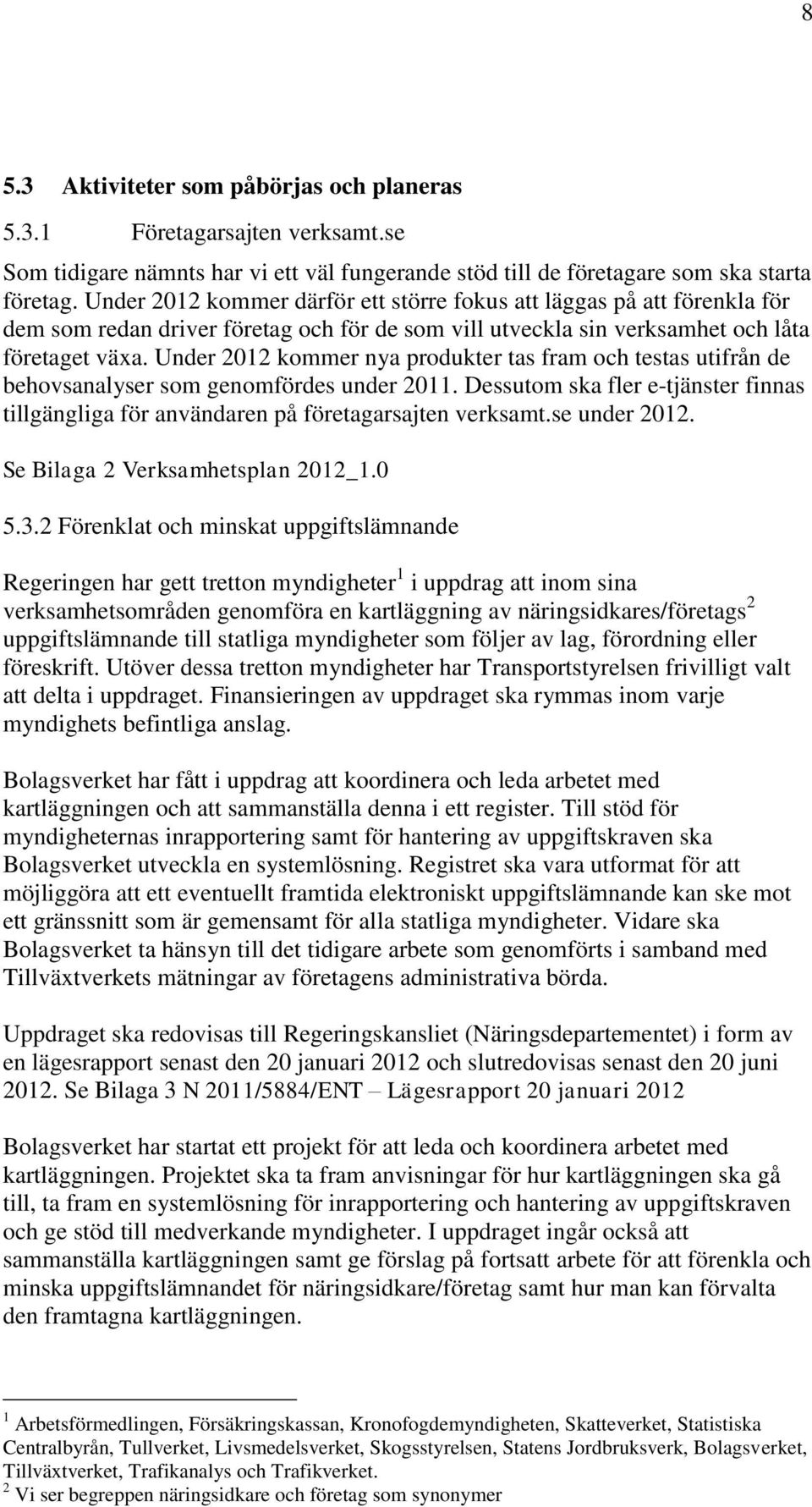 8

5.3 Aktiviteter som påbörjas och planeras

5.3.1 Företagarsajten verksamt.se

Som tidigare nämnts har vi ett väl fungerande stöd till de företagare som ska starta företag. Under 2012 kommer därför ett större fokus att läggas på att förenkla för dem som redan driver företag och för de som vill utveckla sin verksamhet och låta företaget växa. Under 2012 kommer nya produkter tas fram och testas utifrån de behovsanalyser som genomfördes under 2011. Dessutom ska fler e-tjänster finnas tillgängliga för användaren på företagarsajten verksamt.se under 2012.

Se Bilaga 2 Verksamhetsplan 2012_1.0

5.3.2 Förenklat och minskat uppgiftslämnande

Regeringen har gett tretton myndigheter$^1$ i uppdrag att inom sina verksamhetsområden genomföra en kartläggning av näringsidkares/företags$^2$ uppgiftslämnande till statliga myndigheter som följer av lag, förordning eller föreskrift. Utöver dessa tretton myndigheter har Transportstyrelsen frivilligt valt att delta i uppdraget. Finansieringen av uppdraget ska rymmas inom varje myndighets befintliga anslag.

Bolagsverket har fått i uppdrag att koordinera och leda arbetet med kartläggningen och att sammanställa denna i ett register. Till stöd för myndigheternas inrapportering samt för hantering av uppgiftskraven ska Bolagsverket utveckla en systemlösning. Registret ska vara utformat för att möjliggöra att ett eventuellt framtida elektroniskt uppgiftslämnande kan ske mot ett gränssnitt som är gemensamt för alla statliga myndigheter. Vidare ska Bolagsverket ta hänsyn till det tidigare arbete som genomförts i samband med Tillväxtverkets mätningar av företagens administrativa börda.

Uppdraget ska redovisas till Regeringskansliet (Näringsdepartementet) i form av en lägesrapport senast den 20 januari 2012 och slutredovisas senast den 20 juni 2012. Se Bilaga 3 N 2011/5884/ENT – Lägesrapport 20 januari 2012

Bolagsverket har startat ett projekt för att leda och koordinera arbetet med kartläggningen. Projektet ska ta fram anvisningar för hur kartläggningen ska gå till, ta fram en systemlösning för inrapportering och hantering av uppgiftskraven och ge stöd till medverkande myndigheter. I uppdraget ingår också att sammanställa kartläggningen samt ge förslag på fortsatt arbete för att förenkla och minska uppgiftslämnandet för näringsidkare/företag samt hur man kan förvalta den framtagna kartläggningen.

$^1$ Arbetsförmedlingen, Försäkringskassan, Kronofogdemyndigheten, Skatteverket, Statistiska Centralbyrån, Tullverket, Livsmedelsverket, Skogsstyrelsen, Statens Jordbruksverk, Bolagsverket, Tillväxtverket, Trafikanalys och Trafikverket.
$^2$ Vi ser begreppen näringsidkare och företag som synonymer